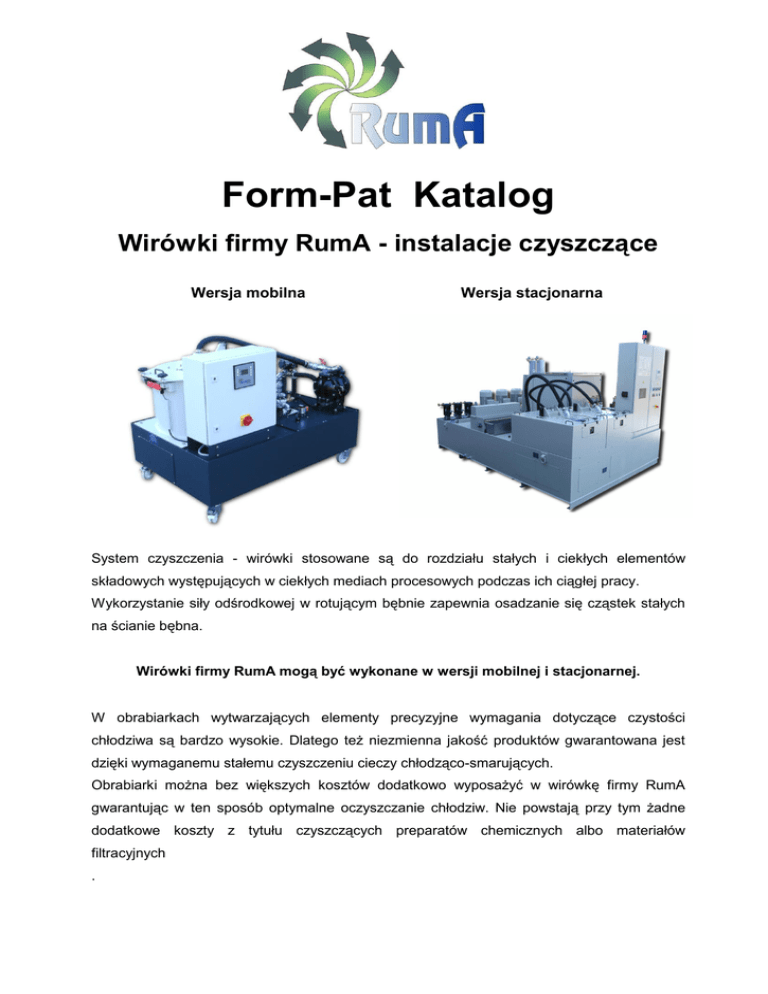 RumA

Form-Pat Katalog

Wirówki firmy RumA - instalacje czyszczące

Wersja mobilna

Wersja stacjonarna

System czyszczenia - wirówki stosowane są do rozdziału stałych i ciekłych elementów składowych występujących w ciekłych mediach procesowych podczas ich ciągłej pracy. Wykorzystanie siły odśrodkowej w rotującym bębnie zapewnia osadzanie się cząstek stałych na ścianie bębna.

Wirówki firmy RumA mogą być wykonane w wersji mobilnej i stacjonarnej.

W obrabiarkach wytwarzających elementy precyzyjne wymagania dotyczące czystości chłodziwa są bardzo wysokie. Dlatego też niezmienna jakość produktów gwarantowana jest dzięki wymaganemu stałemu czyszczeniu cieczy chłodząco-smarujących.
Obrabiarki można bez większych kosztów dodatkowo wyposażyć w wirówkę firmy RumA gwarantując w ten sposób optymalne oczyszczanie chłodziw. Nie powstają przy tym żadne dodatkowe koszty z tytułu czyszczących preparatów chemicznych albo materiałów filtracyjnych
.